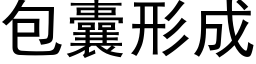 包囊形成